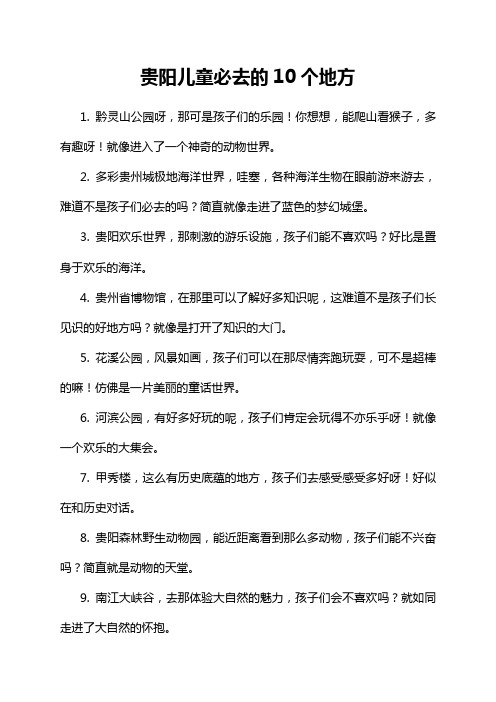 贵阳儿童必去的10个地方

1. 黔灵山公园呀，那可是孩子们的乐园！你想想，能爬山看猴子，多有趣呀！就像进入了一个神奇的动物世界。

2. 多彩贵州城极地海洋世界，哇塞，各种海洋生物在眼前游来游去，难道不是孩子们必去的吗？简直就像走进了蓝色的梦幻城堡。

3. 贵阳欢乐世界，那刺激的游乐设施，孩子们能不喜欢吗？好比是置身于欢乐的海洋。

4. 贵州省博物馆，在那里可以了解好多知识呢，这难道不是孩子们长见识的好地方吗？就像是打开了知识的大门。

5. 花溪公园，风景如画，孩子们可以在那尽情奔跑玩耍，可不是超棒的嘛！仿佛是一片美丽的童话世界。

6. 河滨公园，有好多好玩的呢，孩子们肯定会玩得不亦乐乎呀！就像一个欢乐的大集会。

7. 甲秀楼，这么有历史底蕴的地方，孩子们去感受感受多好呀！好似在和历史对话。

8. 贵阳森林野生动物园，能近距离看到那么多动物，孩子们能不兴奋吗？简直就是动物的天堂。

9. 南江大峡谷，去那体验大自然的魅力，孩子们会不喜欢吗？就如同走进了大自然的怀抱。